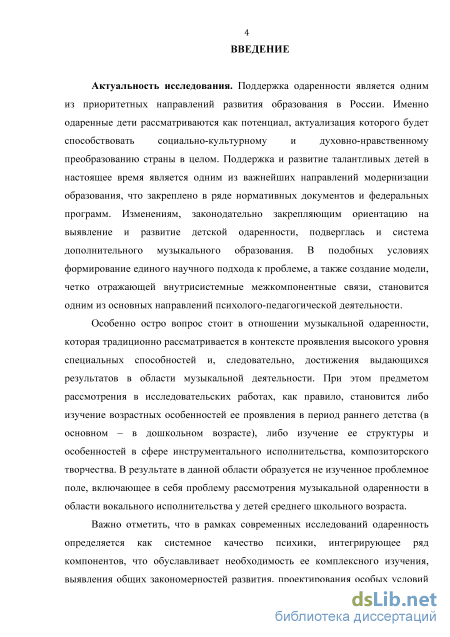 4

ВВЕДЕНИЕ

Актуальность исследования. Поддержка одаренности является одним из приоритетных направлений развития образования в России. Именно одаренные дети рассматриваются как потенциал, актуализация которого будет способствовать социально-культурному и духовно-нравственному преобразованию страны в целом. Поддержка и развитие талантливых детей в настоящее время является одним из важнейших направлений модернизации образования, что закреплено в ряде нормативных документов и федеральных программ. Изменениям, законодательно закрепляющим ориентацию на выявление и развитие детской одаренности, подверглась и система дополнительного музыкального образования. В подобных условиях формирование единого научного подхода к проблеме, а также создание модели, четко отражающей внутрисистемные межкомпонентные связи, становится одним из основных направлений психолого-педагогической деятельности.

Особенно остро вопрос стоит в отношении музыкальной одаренности, которая традиционно рассматривается в контексте проявления высокого уровня специальных способностей и, следовательно, достижения выдающихся результатов в области музыкальной деятельности. При этом предметом рассмотрения в исследовательских работах, как правило, становится либо изучение возрастных особенностей ее проявления в период раннего детства (в основном – в дошкольном возрасте), либо изучение ее структуры и особенностей в сфере инструментального исполнительства, композиторского творчества. В результате в данной области образуется не изученное проблемное поле, включающее в себя проблему рассмотрения музыкальной одаренности в области вокального исполнительства у детей среднего школьного возраста.

Важно отметить, что в рамках современных исследований одаренность определяется как системное качество психики, интегрирующее ряд компонентов, что обуславливает необходимость ее комплексного изучения, выявления общих закономерностей развития, проектирования особых условий

dsLib.net
библиотека диссертаций